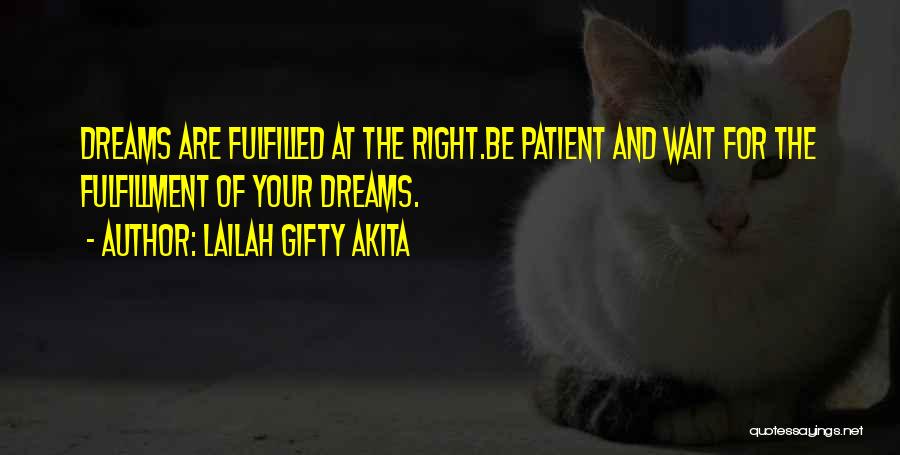 DREAMS ARE FULFILLED AT THE RIGHT.BE PATIENT AND WAIT FOR THE FULFILLMENT OF YOUR DREAMS.

- AUTHOR: LAILAH GIFTY AKITA

quotessayings.net